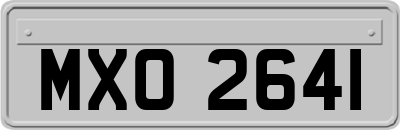 MXO 2641